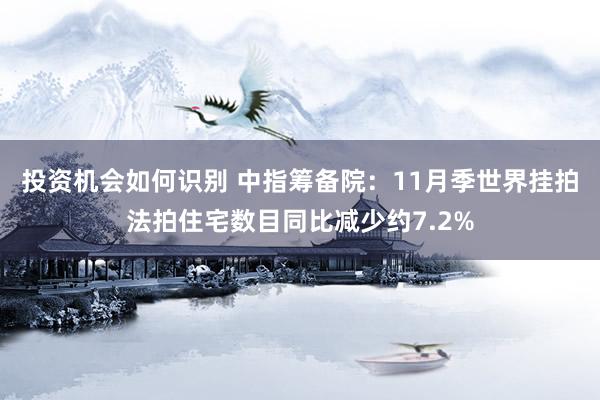 投资机会如何识别 中指筹备院：11月季世界挂拍法拍住宅数目同比减少约7.2%